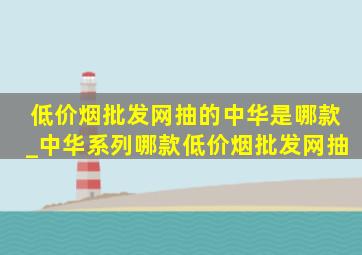 低价烟批发网抽的中华是哪款_中华系列哪款低价烟批发网抽